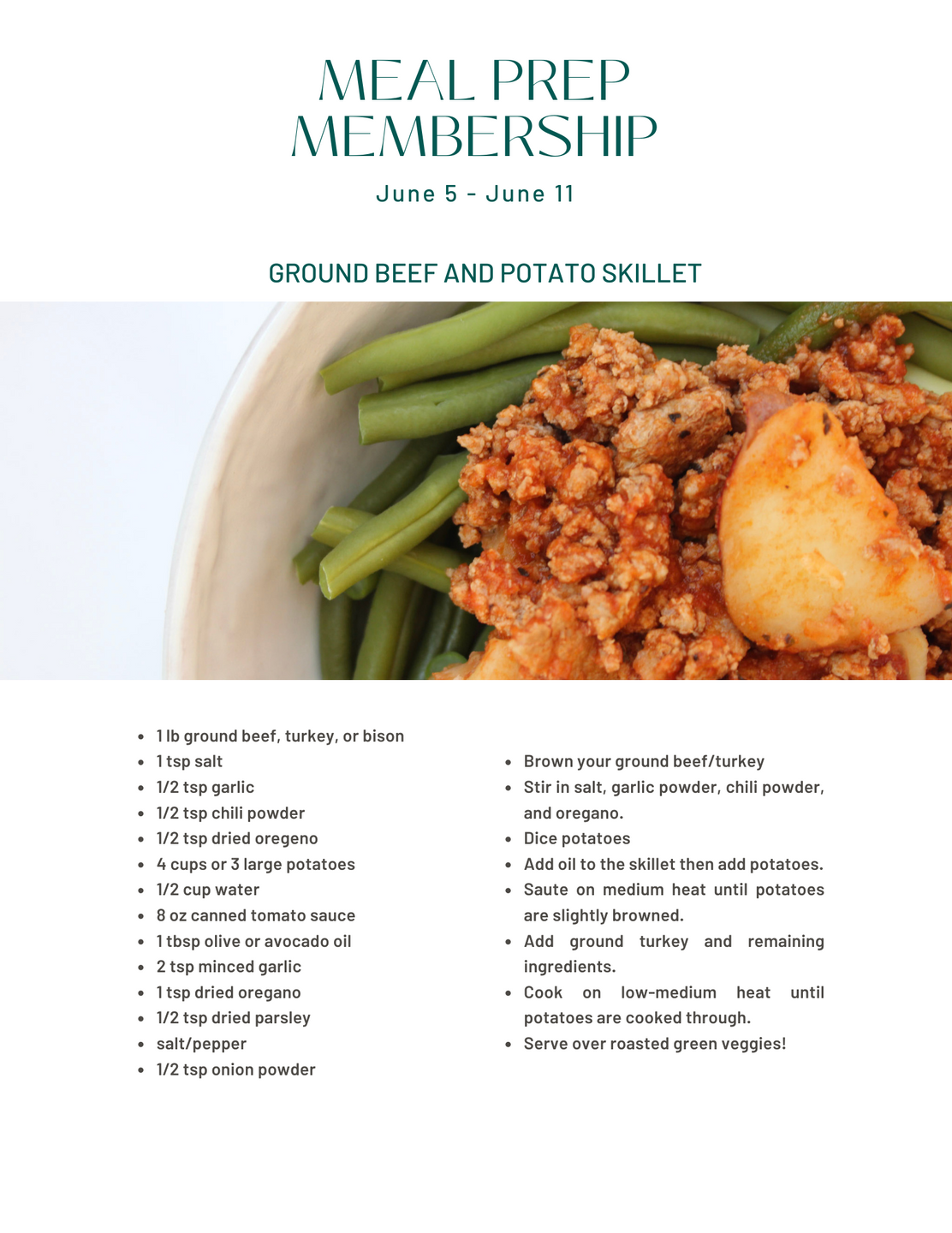 MEAL PREP MEMBERSHIP

June 5 - June 11

GROUND BEEF AND POTATO SKILLET

- 1 lb ground beef, turkey, or bison
- 1 tsp salt
- 1/2 tsp garlic
- 1/2 tsp chili powder
- 1/2 tsp dried oregeno
- 4 cups or 3 large potatoes
- 1/2 cup water
- 8 oz canned tomato sauce
- 1 tbsp olive or avocado oil
- 2 tsp minced garlic
- 1 tsp dried oregano
- 1/2 tsp dried parsley
- salt/pepper
- 1/2 tsp onion powder

- Brown your ground beef/turkey
- Stir in salt, garlic powder, chili powder, and oregano.
- Dice potatoes
- Add oil to the skillet then add potatoes.
- Saute on medium heat until potatoes are slightly browned.
- Add ground turkey and remaining ingredients.
- Cook on low-medium heat until potatoes are cooked through.
- Serve over roasted green veggies!